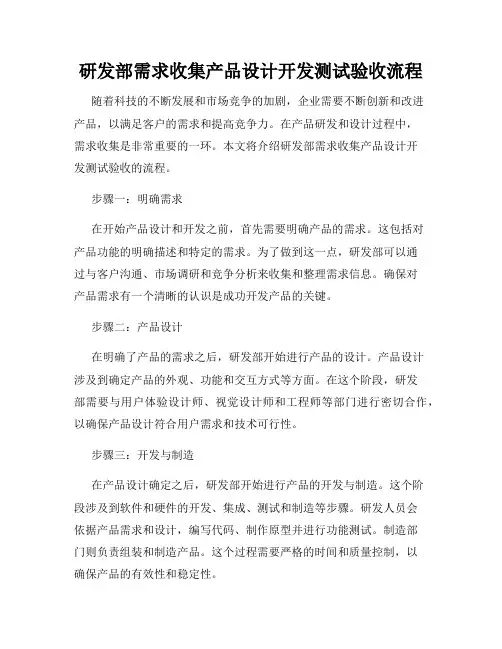 研发部需求收集产品设计开发测试验收流程

随着科技的不断发展和市场竞争的加剧，企业需要不断创新和改进产品，以满足客户的需求和提高竞争力。在产品研发和设计过程中，需求收集是非常重要的一环。本文将介绍研发部需求收集产品设计开发测试验收的流程。

步骤一：明确需求

在开始产品设计和开发之前，首先需要明确产品的需求。这包括对产品功能的明确描述和特定的需求。为了做到这一点，研发部可以通过与客户沟通、市场调研和竞争分析来收集和整理需求信息。确保对产品需求有一个清晰的认识是成功开发产品的关键。

步骤二：产品设计

在明确了产品的需求之后，研发部开始进行产品的设计。产品设计涉及到确定产品的外观、功能和交互方式等方面。在这个阶段，研发部需要与用户体验设计师、视觉设计师和工程师等部门进行密切合作，以确保产品设计符合用户需求和技术可行性。

步骤三：开发与制造

在产品设计确定之后，研发部开始进行产品的开发与制造。这个阶段涉及到软件和硬件的开发、集成、测试和制造等步骤。研发人员会依据产品需求和设计，编写代码、制作原型并进行功能测试。制造部门则负责组装和制造产品。这个过程需要严格的时间和质量控制，以确保产品的有效性和稳定性。